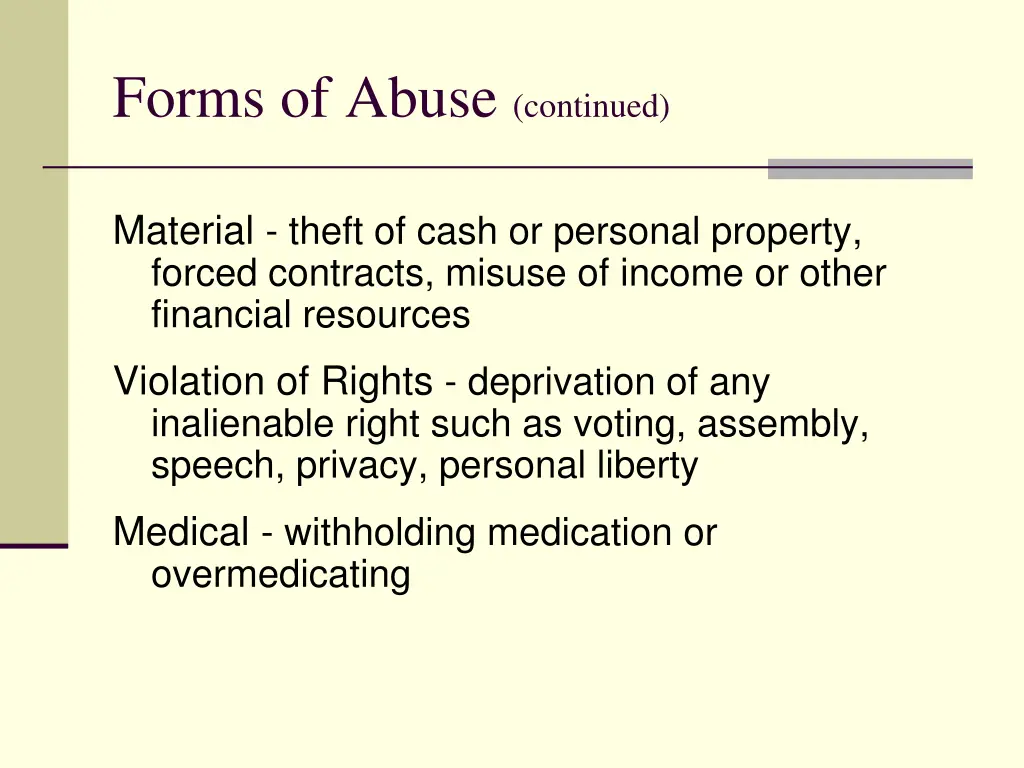 Forms of Abuse (continued)

Material - theft of cash or personal property, forced contracts, misuse of income or other financial resources

Violation of Rights - deprivation of any inalienable right such as voting, assembly, speech, privacy, personal liberty

Medical - withholding medication or overmedicating